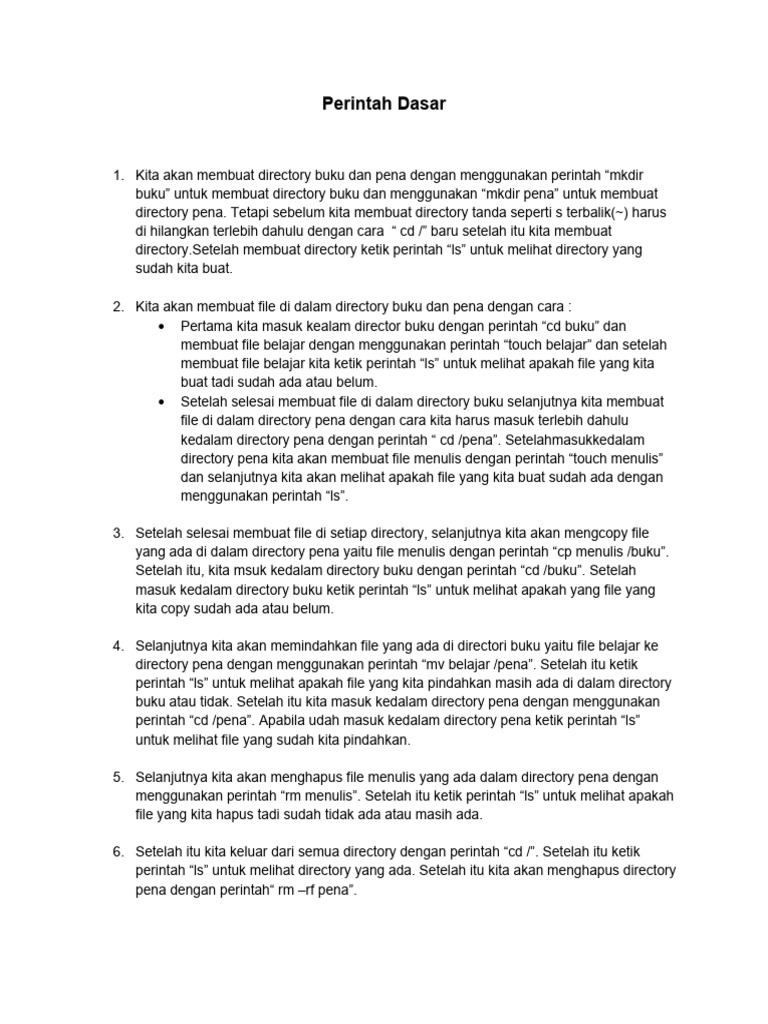 Perintah Dasar

1. Kita akan membuat directory buku dan pena dengan menggunakan perintah "mkdir buku" untuk membuat directory buku dan menggunakan "mkdir pena" untuk membuat directory pena. Tetapi sebelum kita membuat directory tanda seperti s terbalik(~) harus di hilangkan terlebih dahulu dengan cara " cd /" baru setelah itu kita membuat directory.Setelah membuat directory ketik perintah "ls" untuk melihat directory yang sudah kita buat.

2. Kita akan membuat file di dalam directory buku dan pena dengan cara :
• Pertama kita masuk kealam director buku dengan perintah "cd buku" dan membuat file belajar dengan menggunakan perintah "touch belajar" dan setelah membuat file belajar kita ketik perintah "ls" untuk melihat apakah file yang kita buat tadi sudah ada atau belum.
• Setelah selesai membuat file di dalam directory buku selanjutnya kita membuat file di dalam directory pena dengan cara kita harus masuk terlebih dahulu kedalam directory pena dengan perintah " cd /pena". Setelahmasukkedalam directory pena kita akan membuat file menulis dengan perintah "touch menulis" dan selanjutnya kita akan melihat apakah file yang kita buat sudah ada dengan menggunakan perintah "ls".

3. Setelah selesai membuat file di setiap directory, selanjutnya kita akan mengcopy file yang ada di dalam directory pena yaitu file menulis dengan perintah "cp menulis /buku". Setelah itu, kita msuk kedalam directory buku dengan perintah "cd /buku". Setelah masuk kedalam directory buku ketik perintah "ls" untuk melihat apakah yang file yang kita copy sudah ada atau belum.

4. Selanjutnya kita akan memindahkan file yang ada di directori buku yaitu file belajar ke directory pena dengan menggunakan perintah "mv belajar /pena". Setelah itu ketik perintah "ls" untuk melihat apakah file yang kita pindahkan masih ada di dalam directory buku atau tidak. Setelah itu kita masuk kedalam directory pena dengan menggunakan perintah "cd /pena". Apabila udah masuk kedalam directory pena ketik perintah "ls" untuk melihat file yang sudah kita pindahkan.

5. Selanjutnya kita akan menghapus file menulis yang ada dalam directory pena dengan menggunakan perintah "rm menulis". Setelah itu ketik perintah "ls" untuk melihat apakah file yang kita hapus tadi sudah tidak ada atau masih ada.

6. Setelah itu kita keluar dari semua directory dengan perintah "cd /". Setelah itu ketik perintah "ls" untuk melihat directory yang ada. Setelah itu kita akan menghapus directory pena dengan perintah" rm –rf pena".